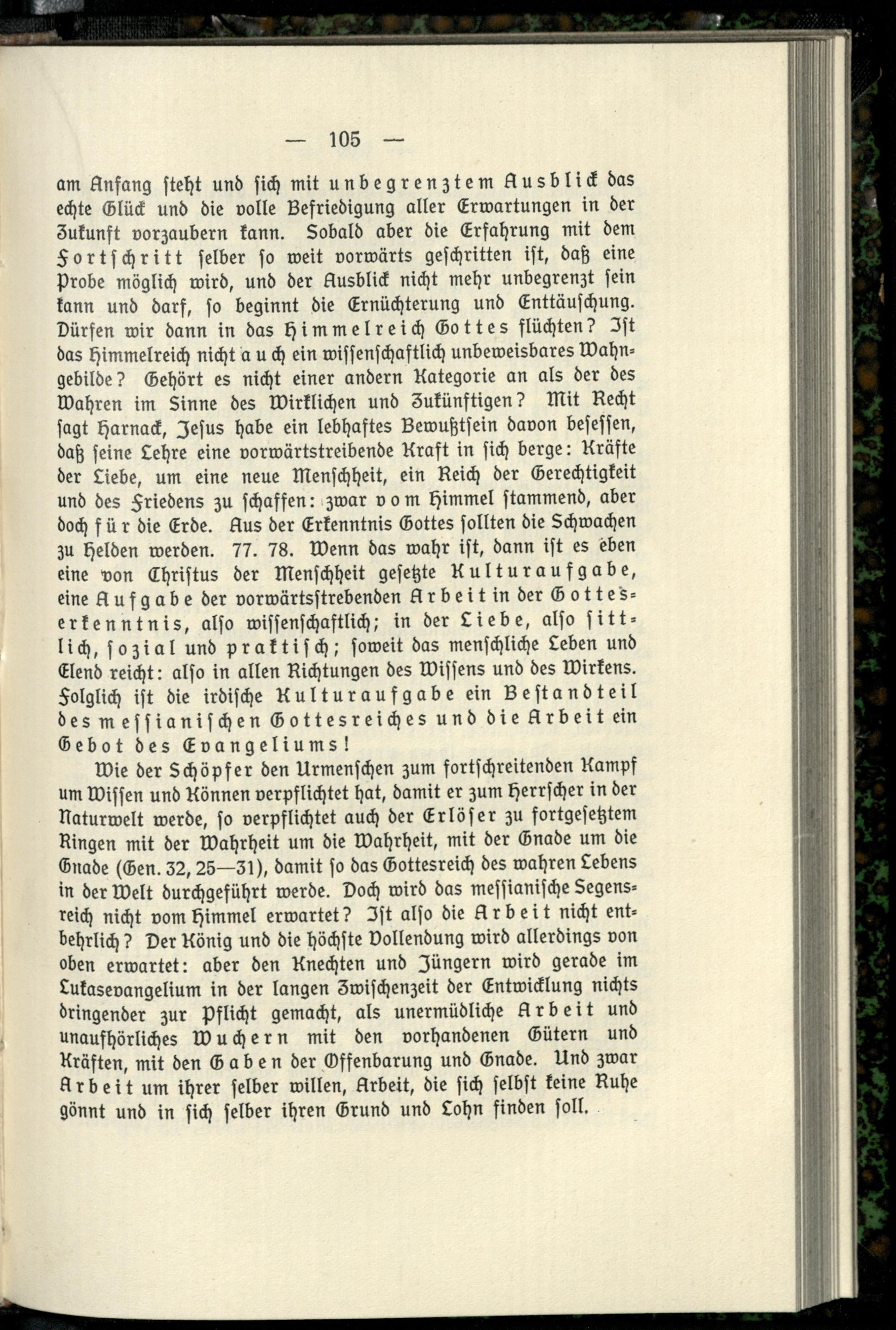 — 105 —

am Anfang steht und sich mit unbegrenztem Ausblick das echte Glück und die volle Befriedigung aller Erwartungen in der Zukunft vorzaubern kann. Sobald aber die Erfahrung mit dem Fortschritt selber so weit vorwärts geschritten ist, daß eine Probe möglich wird, und der Ausblick nicht mehr unbegrenzt sein kann und darf, so beginnt die Ernüchterung und Enttäuschung. Dürfen wir dann in das Himmelreich Gottes flüchten? Ist das Himmelreich nicht auch ein wissenschaftlich unbeweisbares Wahngebilde? Gehört es nicht einer andern Kategorie an als der des Wahren im Sinne des Wirklichen und Zukünftigen? Mit Recht sagt Harnack, Jesus habe ein lebhaftes Bewußtsein davon besessen, daß seine Lehre eine vorwärtstreibende Kraft in sich berge: Kräfte der Liebe, um eine neue Menschheit, ein Reich der Gerechtigkeit und des Friedens zu schaffen: zwar vom Himmel stammend, aber doch für die Erde. Aus der Erkenntnis Gottes sollten die Schwachen zu Helden werden. 77. 78. Wenn das wahr ist, dann ist es eben eine von Christus der Menschheit gesetzte Kulturaufgabe, eine Aufgabe der vorwärtsstrebenden Arbeit in der Gotteserkenntnis, also wissenschaftlich; in der Liebe, also sittlich, sozial und praktisch; soweit das menschliche Leben und Elend reicht: also in allen Richtungen des Wissens und des Wirkens. Folglich ist die irdische Kulturaufgabe ein Bestandteil des messianischen Gottesreiches und die Arbeit ein Gebot des Evangeliums!

Wie der Schöpfer den Urmenschen zum fortschreitenden Kampf um Wissen und Können verpflichtet hat, damit er zum Herrscher in der Naturwelt werde, so verpflichtet auch der Erlöser zu fortgesetztem Ringen mit der Wahrheit um die Wahrheit, mit der Gnade um die Gnade (Gen. 32, 25—31), damit so das Gottesreich des wahren Lebens in der Welt durchgeführt werde. Doch wird das messianische Segensreich nicht vom Himmel erwartet? Ist also die Arbeit nicht entbehrlich? Der König und die höchste Vollendung wird allerdings von oben erwartet: aber den Knechten und Jüngern wird gerade im Lukasevangelium in der langen Zwischenzeit der Entwicklung nichts dringender zur Pflicht gemacht, als unermüdliche Arbeit und unaufhörliches Wuchern mit den vorhandenen Gütern und Kräften, mit den Gaben der Offenbarung und Gnade. Und zwar Arbeit um ihrer selber willen, Arbeit, die sich selbst keine Ruhe gönnt und in sich selber ihren Grund und Lohn finden soll.